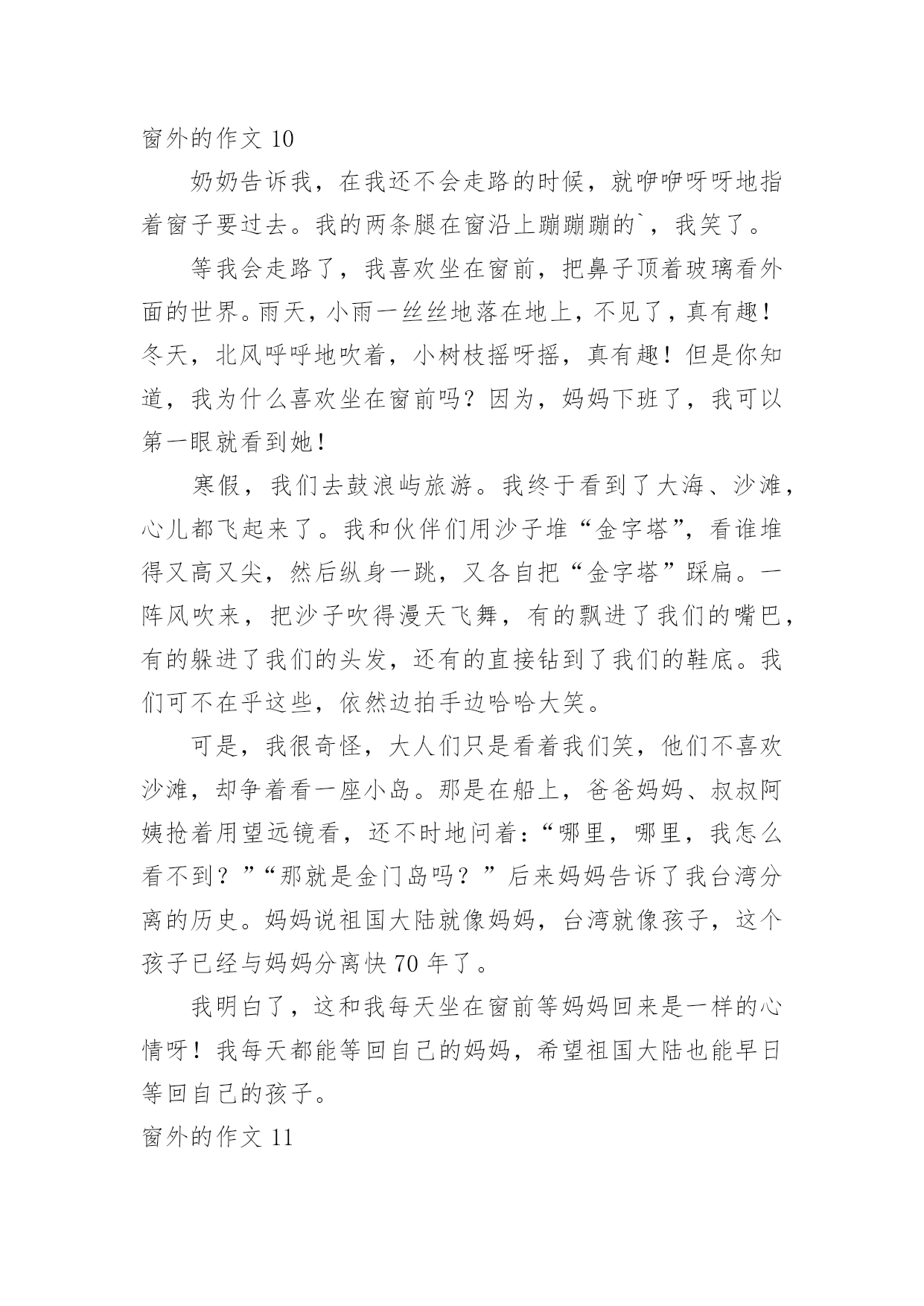 窗外的作文 10

奶奶告诉我，在我还不会走路的时候，就咿咿呀呀地指着窗子要过去。我的两条腿在窗沿上蹦蹦蹦的`，我笑了。

等我会走路了，我喜欢坐在窗前，把鼻子顶着玻璃看外面的世界。雨天，小雨一丝丝地落在地上，不见了，真有趣！冬天，北风呼呼地吹着，小树枝摇呀摇，真有趣！但是你知道，我为什么喜欢坐在窗前吗？因为，妈妈下班了，我可以第一眼就看到她！

寒假，我们去鼓浪屿旅游。我终于看到了大海、沙滩，心儿都飞起来了。我和伙伴们用沙子堆“金字塔”，看谁堆得又高又尖，然后纵身一跳，又各自把“金字塔”踩扁。一阵风吹来，把沙子吹得漫天飞舞，有的飘进了我们的嘴巴，有的躲进了我们的头发，还有的直接钻到了我们的鞋底。我们可不在乎这些，依然边拍手边哈哈大笑。

可是，我很奇怪，大人们只是看着我们笑，他们不喜欢沙滩，却争着看一座小岛。那是在船上，爸爸妈妈、叔叔阿姨抢着用望远镜看，还不时地问着：“哪里，哪里，我怎么看不到？”“那就是金门岛吗？”后来妈妈告诉了我台湾分离的历史。妈妈说祖国大陆就像妈妈，台湾就像孩子，这个孩子已经与妈妈分离快 70 年了。

我明白了，这和我每天坐在窗前等妈妈回来是一样的心情呀！我每天都能等回自己的妈妈，希望祖国大陆也能早日等回自己的孩子。

窗外的作文 11